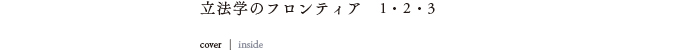 立法学のフロンティア　1・2・3

cover ｜ inside